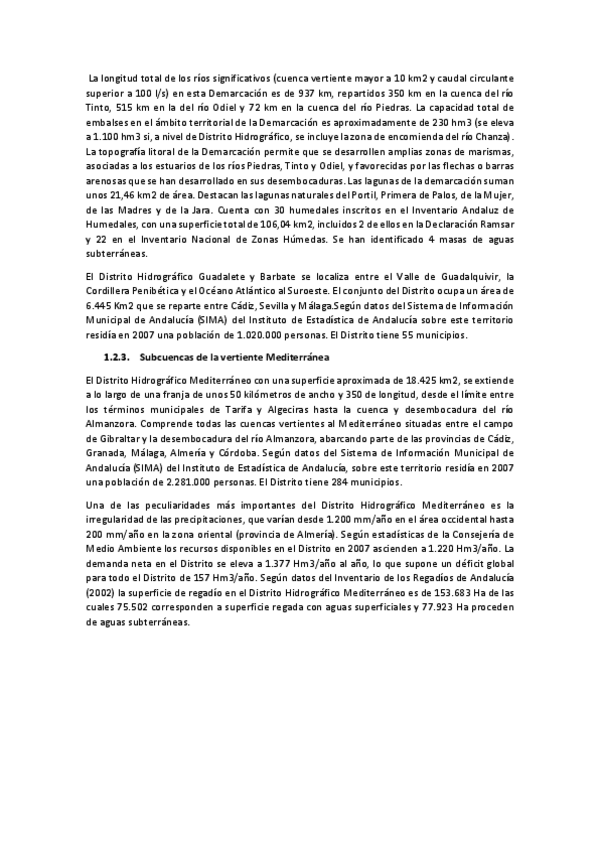 La longitud total de los ríos significativos (cuenca vertiente mayor a 10 km2 y caudal circulante superior a 100 l/s) en esta Demarcación es de 937 km, repartidos 350 km en la cuenca del río Tinto, 515 km en la del río Odiel y 72 km en la cuenca del río Piedras. La capacidad total de embalses en el ámbito territorial de la Demarcación es aproximadamente de 230 hm3 (se eleva a 1.100 hm3 si, a nivel de Distrito Hidrográfico, se incluye la zona de encomienda del río Chanza). La topografía litoral de la Demarcación permite que se desarrollen amplias zonas de marismas, asociadas a los estuarios de los ríos Piedras, Tinto y Odiel, y favorecidas por las flechas o barras arenosas que se han desarrollado en sus desembocaduras. Las lagunas de la demarcación suman unos 21,46 km2 de área. Destacan las lagunas naturales del Portil, Primera de Palos, de la Mujer, de las Madres y de la Jara. Cuenta con 30 humedales inscritos en el Inventario Andaluz de Humedales, con una superficie total de 106,04 km2, incluidos 2 de ellos en la Declaración Ramsar y 22 en el Inventario Nacional de Zonas Húmedas. Se han identificado 4 masas de aguas subterráneas.

El Distrito Hidrográfico Guadalete y Barbate se localiza entre el Valle de Guadalquivir, la Cordillera Penibética y el Océano Atlántico al Suroeste. El conjunto del Distrito ocupa un área de 6.445 Km2 que se reparte entre Cádiz, Sevilla y Málaga.Según datos del Sistema de Información Municipal de Andalucía (SIMA) del Instituto de Estadística de Andalucía sobre este territorio residía en 2007 una población de 1.020.000 personas. El Distrito tiene 55 municipios.

1.2.3. Subcuencas de la vertiente Mediterránea

El Distrito Hidrográfico Mediterráneo con una superficie aproximada de 18.425 km2, se extiende a lo largo de una franja de unos 50 kilómetros de ancho y 350 de longitud, desde el límite entre los términos municipales de Tarifa y Algeciras hasta la cuenca y desembocadura del río Almanzora. Comprende todas las cuencas vertientes al Mediterráneo situadas entre el campo de Gibraltar y la desembocadura del río Almanzora, abarcando parte de las provincias de Cádiz, Granada, Málaga, Almería y Córdoba. Según datos del Sistema de Información Municipal de Andalucía (SIMA) del Instituto de Estadística de Andalucía, sobre este territorio residía en 2007 una población de 2.281.000 personas. El Distrito tiene 284 municipios.

Una de las peculiaridades más importantes del Distrito Hidrográfico Mediterráneo es la irregularidad de las precipitaciones, que varían desde 1.200 mm/año en el área occidental hasta 200 mm/año en la zona oriental (provincia de Almería). Según estadísticas de la Consejería de Medio Ambiente los recursos disponibles en el Distrito en 2007 ascienden a 1.220 Hm3/año. La demanda neta en el Distrito se eleva a 1.377 Hm3/año al año, lo que supone un déficit global para todo el Distrito de 157 Hm3/año. Según datos del Inventario de los Regadíos de Andalucía (2002) la superficie de regadío en el Distrito Hidrográfico Mediterráneo es de 153.683 Ha de las cuales 75.502 corresponden a superficie regada con aguas superficiales y 77.923 Ha proceden de aguas subterráneas.